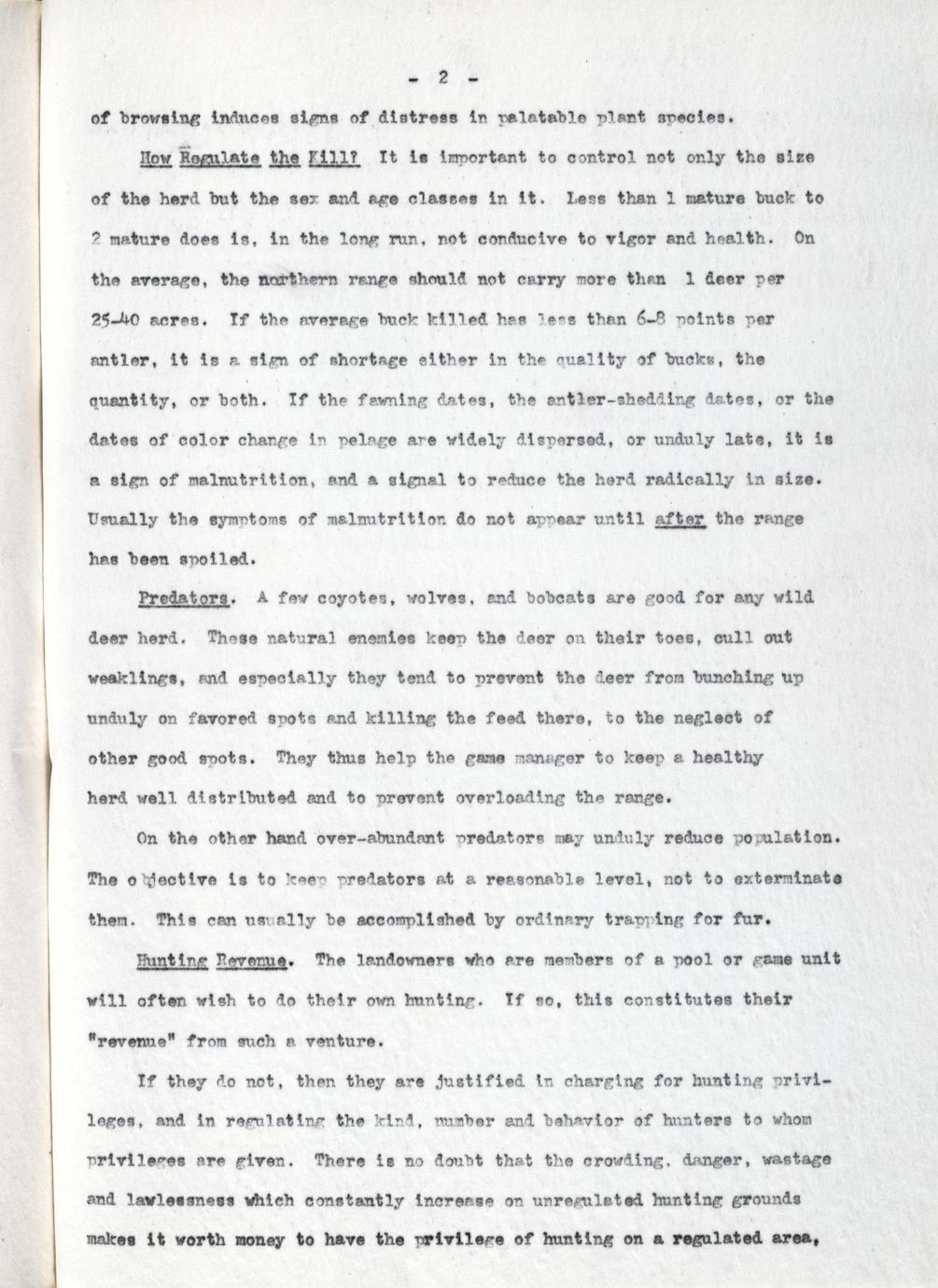 - 2 -

of browsing induces signs of distress in palatable plant species.

How Regulate the Kill? It is important to control not only the size of the herd but the sex and age classes in it. Less than 1 mature buck to 2 mature does is, in the long run, not conducive to vigor and health. On the average, the northern range should not carry more than 1 deer per 25-40 acres. If the average buck killed has less than 6-8 points per antler, it is a sign of shortage either in the quality of bucks, the quantity, or both. If the fawning dates, the antler-shedding dates, or the dates of color change in pelage are widely dispersed, or unduly late, it is a sign of malnutrition, and a signal to reduce the herd radically in size. Usually the symptoms of malnutrition do not appear until after the range has been spoiled.

Predators. A few coyotes, wolves, and bobcats are good for any wild deer herd. These natural enemies keep the deer on their toes, cull out weaklings, and especially they tend to prevent the deer from bunching up unduly on favored spots and killing the feed there, to the neglect of other good spots. They thus help the game manager to keep a healthy herd well distributed and to prevent overloading the range.

On the other hand over-abundant predators may unduly reduce population. The objective is to keep predators at a reasonable level, not to exterminate them. This can usually be accomplished by ordinary trapping for fur.

Hunting Revenue. The landowners who are members of a pool or game unit will often wish to do their own hunting. If so, this constitutes their "revenue" from such a venture.

If they do not, then they are justified in charging for hunting privileges, and in regulating the kind, number and behavior of hunters to whom privileges are given. There is no doubt that the crowding, danger, wastage and lawlessness which constantly increase on unregulated hunting grounds makes it worth money to have the privilege of hunting on a regulated area,